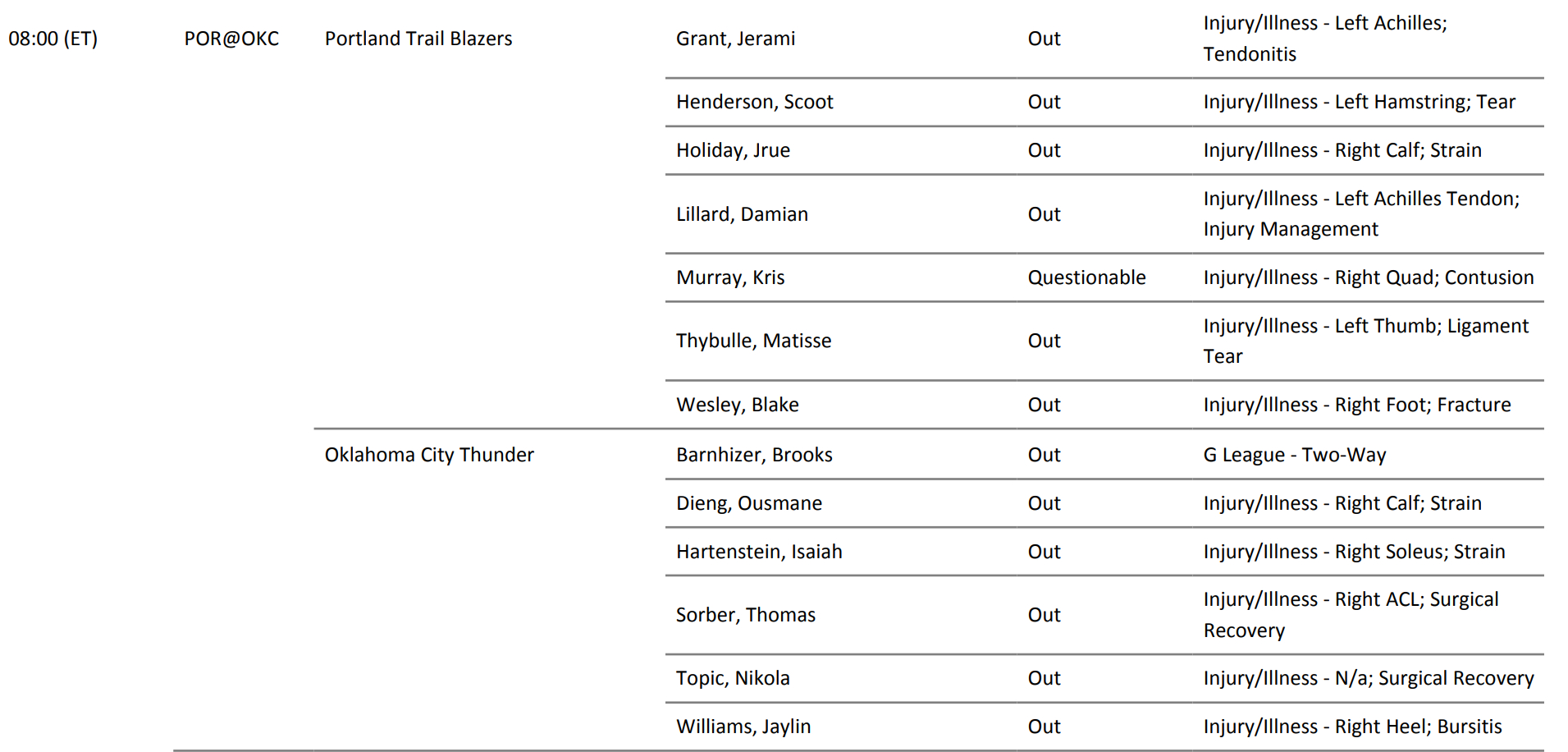 | | | | | | |
|---|---|---|---|---|---|
| 08:00 (ET) | POR@OKC | Portland Trail Blazers | Grant, Jerami | Out | Injury/Illness - Left Achilles; Tendonitis |
| | | | Henderson, Scoot | Out | Injury/Illness - Left Hamstring; Tear |
| | | | Holiday, Jrue | Out | Injury/Illness - Right Calf; Strain |
| | | | Lillard, Damian | Out | Injury/Illness - Left Achilles Tendon; Injury Management |
| | | | Murray, Kris | Questionable | Injury/Illness - Right Quad; Contusion |
| | | | Thybulle, Matisse | Out | Injury/Illness - Left Thumb; Ligament Tear |
| | | | Wesley, Blake | Out | Injury/Illness - Right Foot; Fracture |
| | | Oklahoma City Thunder | Barnhizer, Brooks | Out | G League - Two-Way |
| | | | Dieng, Ousmane | Out | Injury/Illness - Right Calf; Strain |
| | | | Hartenstein, Isaiah | Out | Injury/Illness - Right Soleus; Strain |
| | | | Sorber, Thomas | Out | Injury/Illness - Right ACL; Surgical Recovery |
| | | | Topic, Nikola | Out | Injury/Illness - N/a; Surgical Recovery |
| | | | Williams, Jaylin | Out | Injury/Illness - Right Heel; Bursitis |